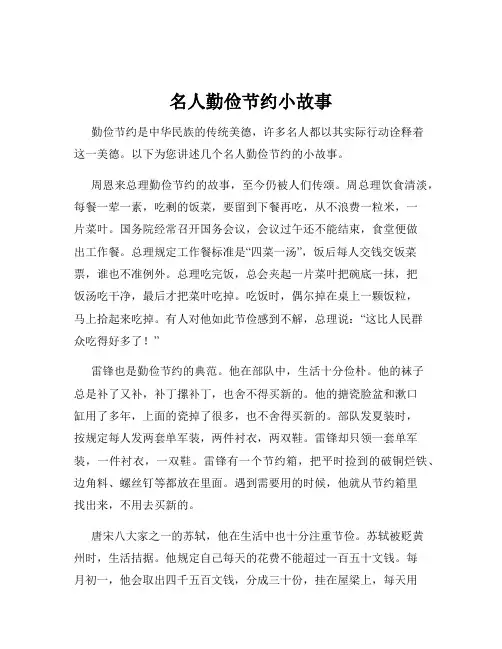 名人勤俭节约小故事

勤俭节约是中华民族的传统美德，许多名人都以其实际行动诠释着这一美德。以下为您讲述几个名人勤俭节约的小故事。

周恩来总理勤俭节约的故事，至今仍被人们传颂。周总理饮食清淡，每餐一荤一素，吃剩的饭菜，要留到下餐再吃，从不浪费一粒米，一片菜叶。国务院经常召开国务会议，会议过午还不能结束，食堂便做出工作餐。总理规定工作餐标准是“四菜一汤”，饭后每人交钱交饭菜票，谁也不准例外。总理吃完饭，总会夹起一片菜叶把碗底一抹，把饭汤吃干净，最后才把菜叶吃掉。吃饭时，偶尔掉在桌上一颗饭粒，马上拾起来吃掉。有人对他如此节俭感到不解，总理说：“这比人民群众吃得好多了！”

雷锋也是勤俭节约的典范。他在部队中，生活十分俭朴。他的袜子总是补了又补，补丁摞补丁，也舍不得买新的。他的搪瓷脸盆和漱口缸用了多年，上面的瓷掉了很多，也不舍得买新的。部队发夏装时，按规定每人发两套单军装，两件衬衣，两双鞋。雷锋却只领一套单军装，一件衬衣，一双鞋。雷锋有一个节约箱，把平时捡到的破铜烂铁、边角料、螺丝钉等都放在里面。遇到需要用的时候，他就从节约箱里找出来，不用去买新的。

唐宋八大家之一的苏轼，他在生活中也十分注重节俭。苏轼被贬黄州时，生活拮据。他规定自己每天的花费不能超过一百五十文钱。每月初一，他会取出四千五百文钱，分成三十份，挂在屋梁上，每天用